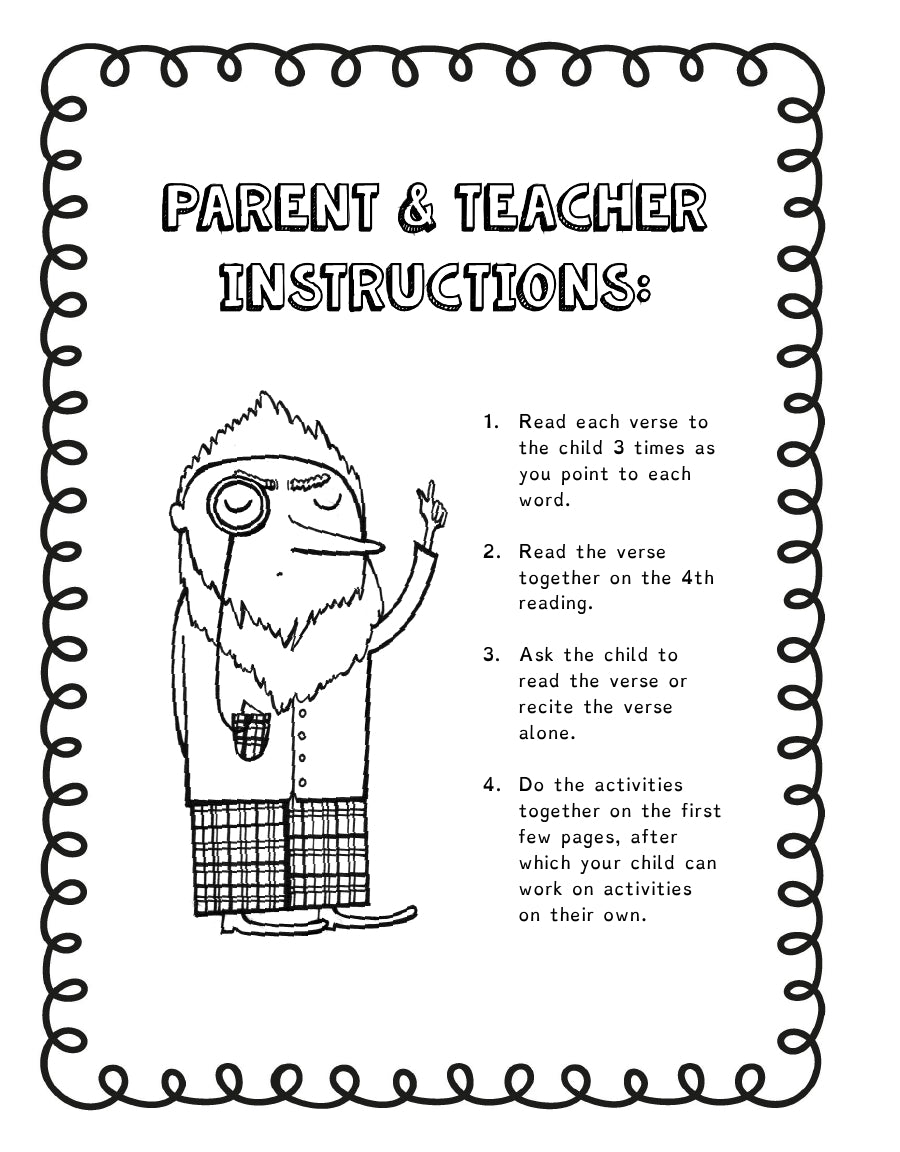 PARENT & TEACHER INSTRUCTIONS:

1. Read each verse to the child 3 times as you point to each word.

2. Read the verse together on the 4th reading.

3. Ask the child to read the verse or recite the verse alone.

4. Do the activities together on the first few pages, after which your child can work on activities on their own.